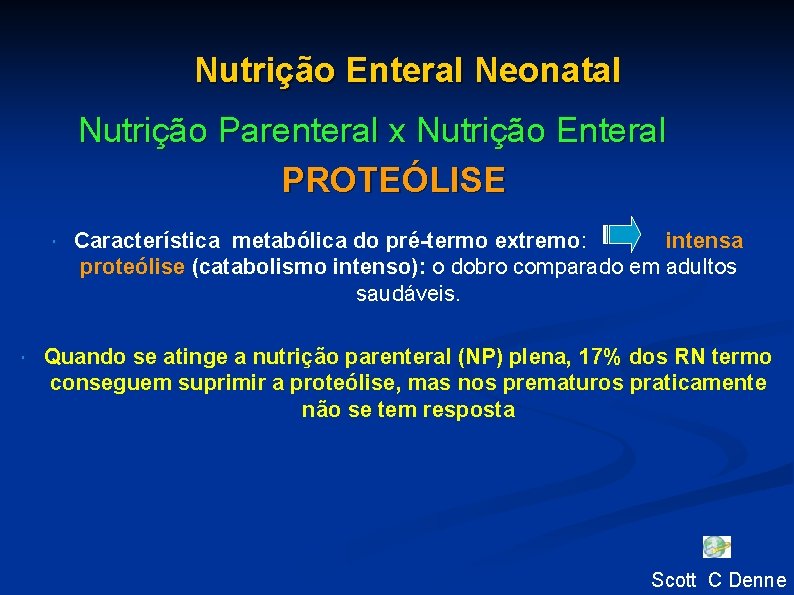 Nutrição Enteral Neonatal

Nutrição Parenteral x Nutrição Enteral

PROTEÓLISE

Característica metabólica do pré-termo extremo: intensa proteólise (catabolismo intenso): o dobro comparado em adultos saudáveis.

Quando se atinge a nutrição parenteral (NP) plena, 17% dos RN termo conseguem suprimir a proteólise, mas nos prematuros praticamente não se tem resposta

Scott C Denne